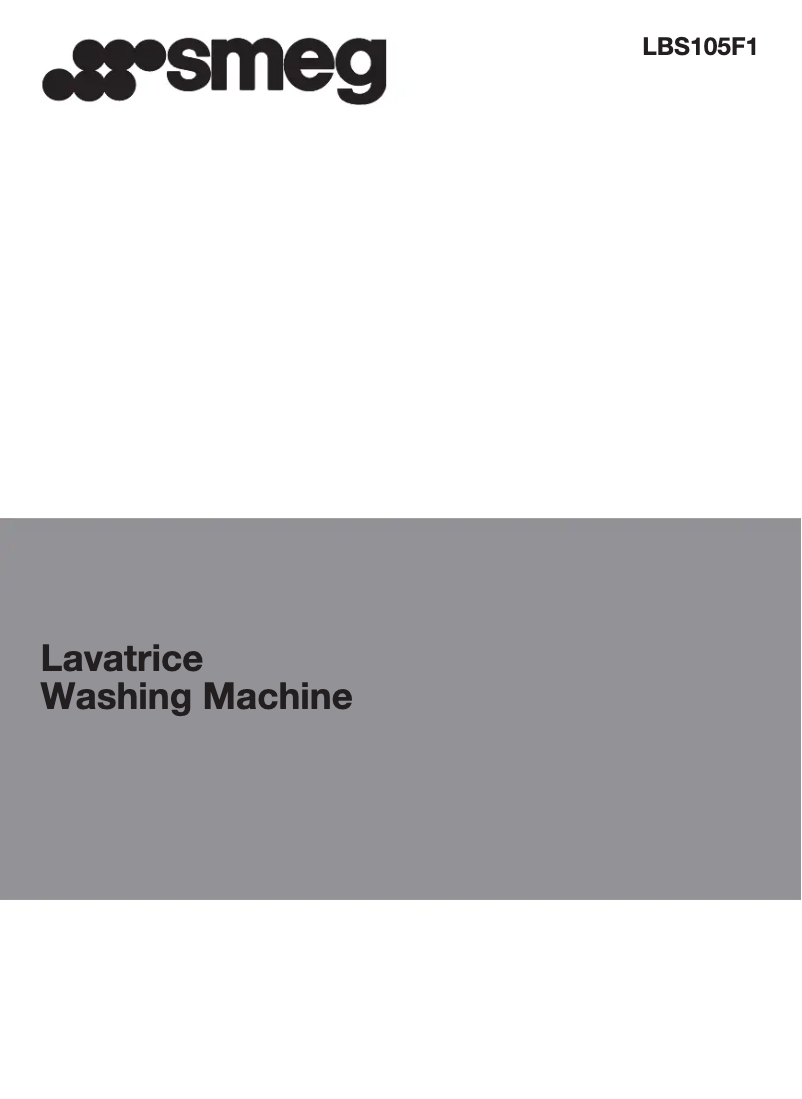 smeg

LBS105F1

Lavatrice
Washing Machine